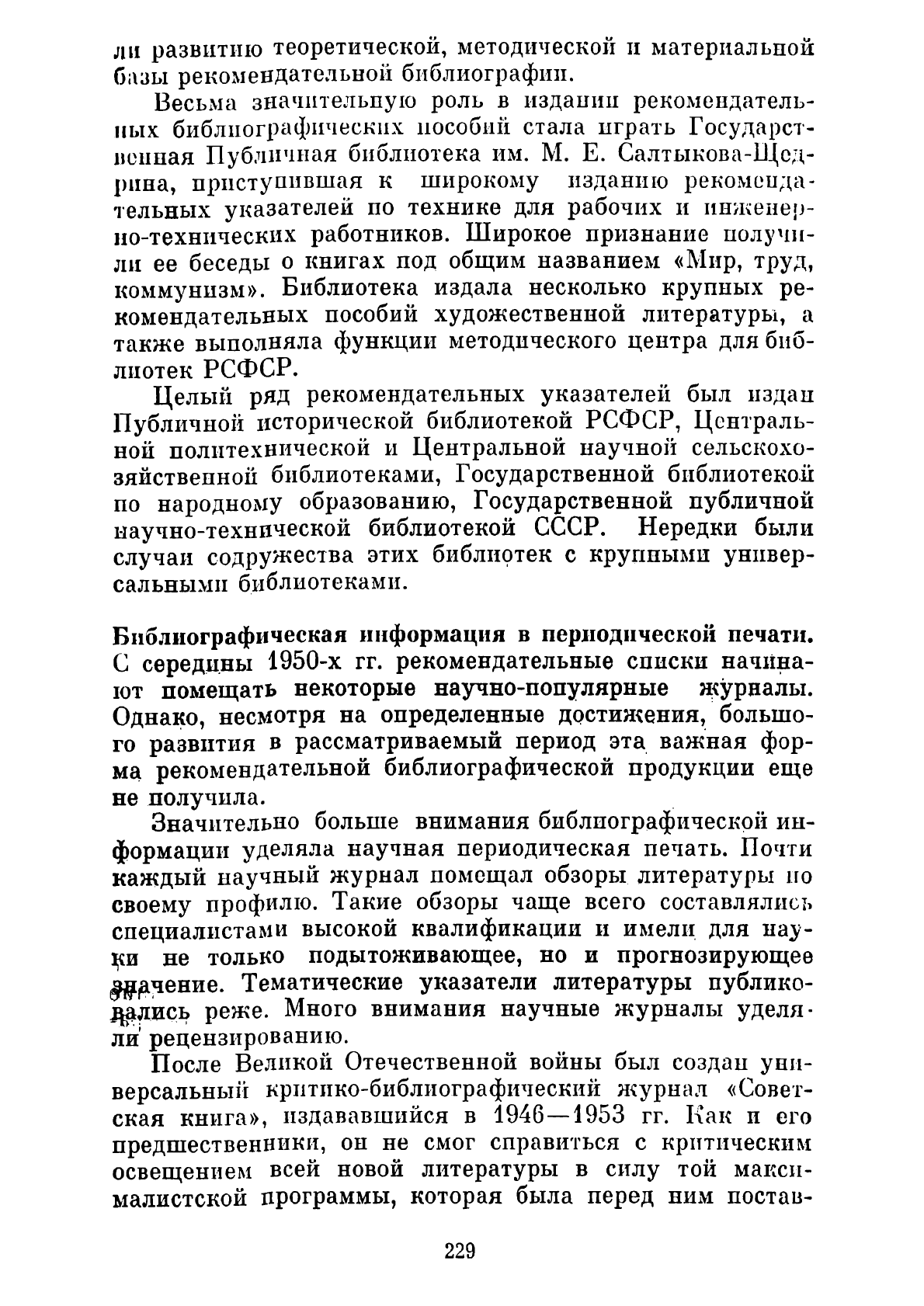 ли развитию теоретической, методической и материальной базы рекомендательной библиографии.

Весьма значительную роль в издании рекомендательных библиографических пособий стала играть Государственная Публичная библиотека им. М. Е. Салтыкова-Щедрина, приступившая к широкому изданию рекомендательных указателей по технике для рабочих и инженерно-технических работников. Широкое признание получили ее беседы о книгах под общим названием «Мир, труд, коммунизм». Библиотека издала несколько крупных рекомендательных пособий художественной литературы, а также выполняла функции методического центра для библиотек РСФСР.

Целый ряд рекомендательных указателей был издан Публичной исторической библиотекой РСФСР, Центральной политехнической и Центральной научной сельскохозяйственной библиотеками, Государственной библиотекой по народному образованию, Государственной публичной научно-технической библиотекой СССР. Нередки были случаи содружества этих библиотек с крупными универсальными библиотеками.

Библиографическая информация в периодической печати. С середины 1950-х гг. рекомендательные списки начинают помещать некоторые научно-популярные журналы. Однако, несмотря на определенные достижения, большого развития в рассматриваемый период эта важная форма рекомендательной библиографической продукции еще не получила.

Значительно больше внимания библиографической информации уделяла научная периодическая печать. Почти каждый научный журнал помещал обзоры литературы по своему профилю. Такие обзоры чаще всего составлялись специалистами высокой квалификации и имели для науки не только подытоживающее, но и прогнозирующее значение. Тематические указатели литературы публиковались реже. Много внимания научные журналы уделяли рецензированию.

После Великой Отечественной войны был создан универсальный критико-библиографический журнал «Советская книга», издававшийся в 1946—1953 гг. Как и его предшественники, он не смог справиться с критическим освещением всей новой литературы в силу той максималистской программы, которая была перед ним постав-

229